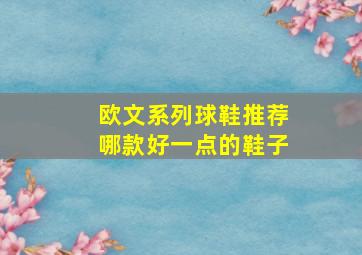 欧文系列球鞋推荐
哪款好一点的鞋子